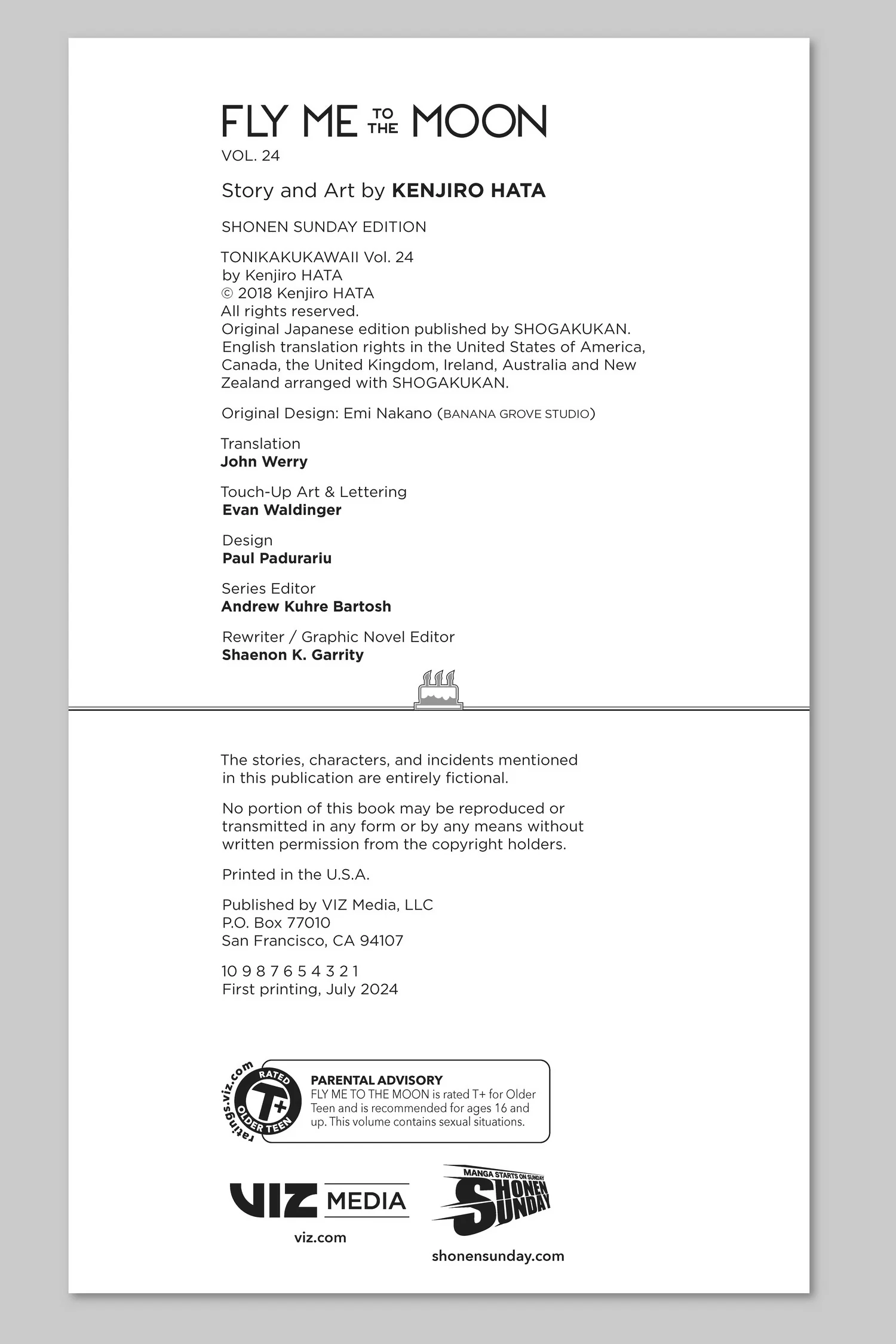 FLY ME TO THE MOON
VOL. 24

Story and Art by KENJIRO HATA

SHONEN SUNDAY EDITION

TONIKAKUKAWAII Vol. 24
by Kenjiro HATA
© 2018 Kenjiro HATA
All rights reserved.
Original Japanese edition published by SHOGAKUKAN.
English translation rights in the United States of America, Canada, the United Kingdom, Ireland, Australia and New Zealand arranged with SHOGAKUKAN.

Original Design: Emi Nakano (BANANA GROVE STUDIO)

Translation
John Werry

Touch-Up Art & Lettering
Evan Waldinger

Design
Paul Padurariu

Series Editor
Andrew Kuhre Bartosh

Rewriter / Graphic Novel Editor
Shaenon K. Garrity

The stories, characters, and incidents mentioned in this publication are entirely fictional.

No portion of this book may be reproduced or transmitted in any form or by any means without written permission from the copyright holders.

Printed in the U.S.A.

Published by VIZ Media, LLC
P.O. Box 77010
San Francisco, CA 94107

10 9 8 7 6 5 4 3 2 1
First printing, July 2024

ratings.viz.com RATED T+ OLDER TEEN

PARENTAL ADVISORY
FLY ME TO THE MOON is rated T+ for Older Teen and is recommended for ages 16 and up. This volume contains sexual situations.

VIZ MEDIA
viz.com

MANGA STARTS ON SUNDAY
SHONEN SUNDAY
shonensunday.com